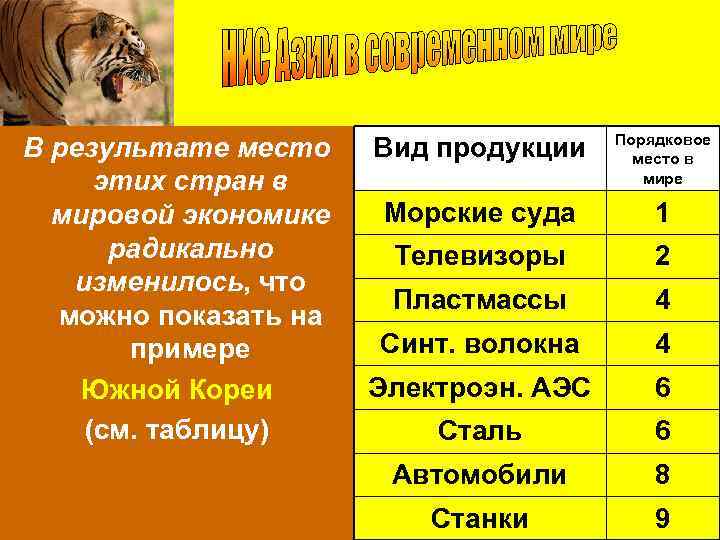 НИС Азии в современном мире

В результате место этих стран в мировой экономике радикально изменилось, что можно показать на примере

Южной Кореи

(см. таблицу)

| Вид продукции | Порядковое место в мире |
|---|---|
| Морские суда | 1 |
| Телевизоры | 2 |
| Пластмассы | 4 |
| Синт. волокна | 4 |
| Электроэн. АЭС | 6 |
| Сталь | 6 |
| Автомобили | 8 |
| Станки | 9 |